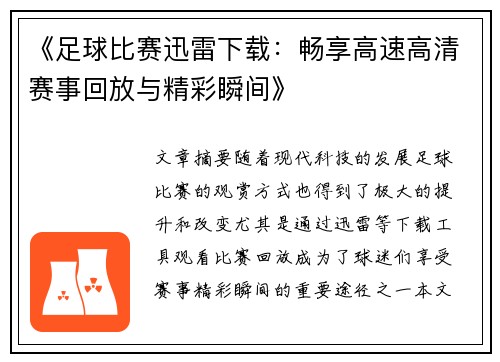 《足球比赛迅雷下载：畅享高速高清赛事回放与精彩瞬间》

文章摘要随着现代科技的发展足球比赛的观赏方式也得到了极大的提升和改变尤其是通过迅雷等下载工具观看比赛回放成为了球迷们享受赛事精彩瞬间的重要途径之一本文